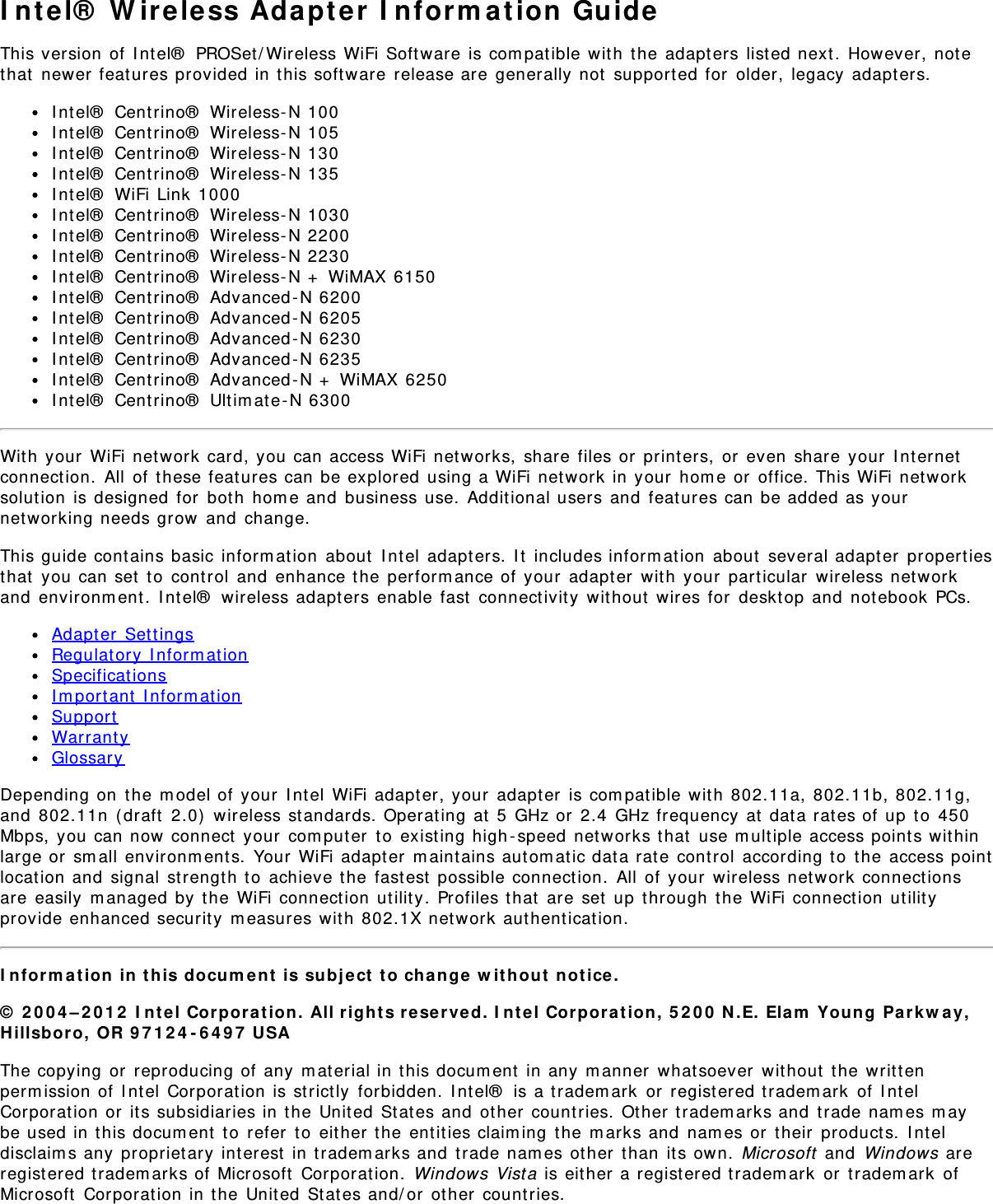 Intel® Wireless Adapter Information Guide

This version of Intel® PROSet/Wireless WiFi Software is compatible with the adapters listed next. However, note that newer features provided in this software release are generally not supported for older, legacy adapters.

- Intel® Centrino® Wireless-N 100
- Intel® Centrino® Wireless-N 105
- Intel® Centrino® Wireless-N 130
- Intel® Centrino® Wireless-N 135
- Intel® WiFi Link 1000
- Intel® Centrino® Wireless-N 1030
- Intel® Centrino® Wireless-N 2200
- Intel® Centrino® Wireless-N 2230
- Intel® Centrino® Wireless-N + WiMAX 6150
- Intel® Centrino® Advanced-N 6200
- Intel® Centrino® Advanced-N 6205
- Intel® Centrino® Advanced-N 6230
- Intel® Centrino® Advanced-N 6235
- Intel® Centrino® Advanced-N + WiMAX 6250
- Intel® Centrino® Ultimate-N 6300

With your WiFi network card, you can access WiFi networks, share files or printers, or even share your Internet connection. All of these features can be explored using a WiFi network in your home or office. This WiFi network solution is designed for both home and business use. Additional users and features can be added as your networking needs grow and change.

This guide contains basic information about Intel adapters. It includes information about several adapter properties that you can set to control and enhance the performance of your adapter with your particular wireless network and environment. Intel® wireless adapters enable fast connectivity without wires for desktop and notebook PCs.

- Adapter Settings
- Regulatory Information
- Specifications
- Important Information
- Support
- Warranty
- Glossary

Depending on the model of your Intel WiFi adapter, your adapter is compatible with 802.11a, 802.11b, 802.11g, and 802.11n (draft 2.0) wireless standards. Operating at 5 GHz or 2.4 GHz frequency at data rates of up to 450 Mbps, you can now connect your computer to existing high-speed networks that use multiple access points within large or small environments. Your WiFi adapter maintains automatic data rate control according to the access point location and signal strength to achieve the fastest possible connection. All of your wireless network connections are easily managed by the WiFi connection utility. Profiles that are set up through the WiFi connection utility provide enhanced security measures with 802.1X network authentication.

Information in this document is subject to change without notice.

© 2004–2012 Intel Corporation. All rights reserved. Intel Corporation, 5200 N.E. Elam Young Parkway, Hillsboro, OR 97124-6497 USA

The copying or reproducing of any material in this document in any manner whatsoever without the written permission of Intel Corporation is strictly forbidden. Intel® is a trademark or registered trademark of Intel Corporation or its subsidiaries in the United States and other countries. Other trademarks and trade names may be used in this document to refer to either the entities claiming the marks and names or their products. Intel disclaims any proprietary interest in trademarks and trade names other than its own. Microsoft and Windows are registered trademarks of Microsoft Corporation. Windows Vista is either a registered trademark or trademark of Microsoft Corporation in the United States and/or other countries.